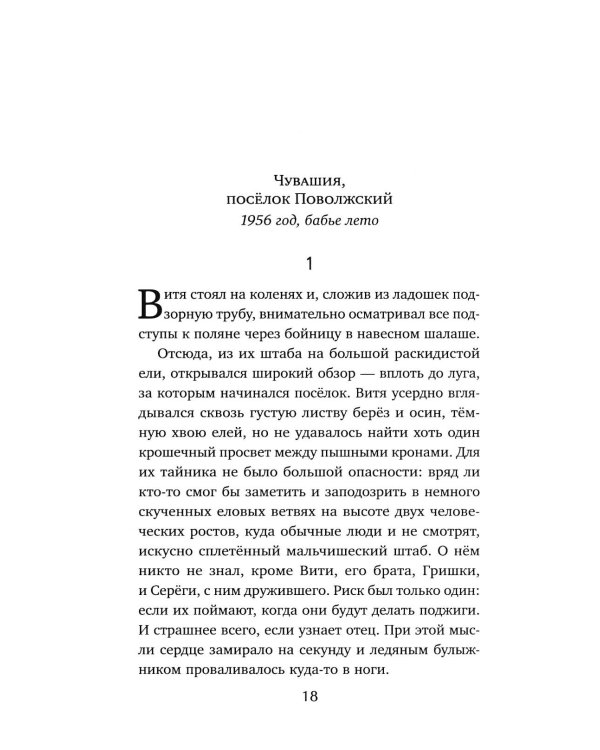 Чувашия,
посёлок Поволжский
1956 год, бабье лето

1

Витя стоял на коленях и, сложив из ладошек подзорную трубу, внимательно осматривал все подступы к поляне через бойницу в навесном шалаше.

Отсюда, из их штаба на большой раскидистой ели, открывался широкий обзор — вплоть до луга, за которым начинался посёлок. Витя усердно вглядывался сквозь густую листву берёз и осин, тёмную хвою елей, но не удавалось найти хоть один крошечный просвет между пышными кронами. Для их тайника не было большой опасности: вряд ли кто-то смог бы заметить и заподозрить в немного скученных еловых ветвях на высоте двух человеческих ростов, куда обычные люди и не смотрят, искусно сплетённый мальчишеский штаб. О нём никто не знал, кроме Вити, его брата, Гришки, и Серёги, с ним дружившего. Риск был только один: если их поймают, когда они будут делать поджиги. И страшнее всего, если узнает отец. При этой мысли сердце замирало на секунду и ледяным булыжником проваливалось куда-то в ноги.

18